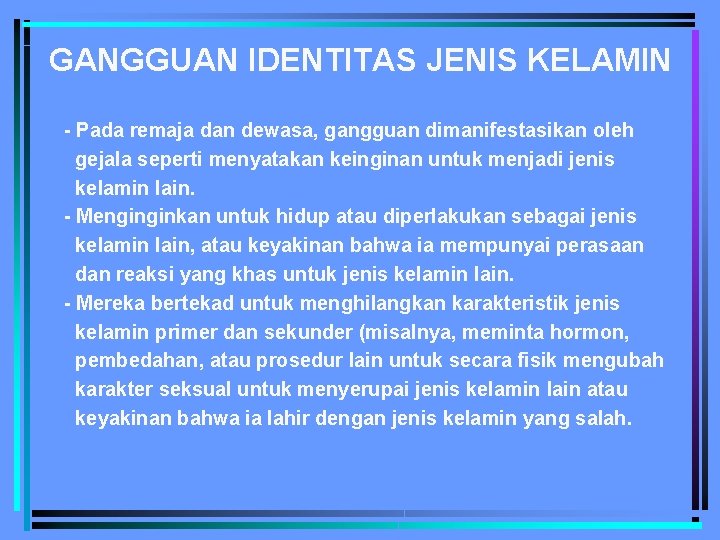 GANGGUAN IDENTITAS JENIS KELAMIN

- Pada remaja dan dewasa, gangguan dimanifestasikan oleh gejala seperti menyatakan keinginan untuk menjadi jenis kelamin lain.

- Menginginkan untuk hidup atau diperlakukan sebagai jenis kelamin lain, atau keyakinan bahwa ia mempunyai perasaan dan reaksi yang khas untuk jenis kelamin lain.

- Mereka bertekad untuk menghilangkan karakteristik jenis kelamin primer dan sekunder (misalnya, meminta hormon, pembedahan, atau prosedur lain untuk secara fisik mengubah karakter seksual untuk menyerupai jenis kelamin lain atau keyakinan bahwa ia lahir dengan jenis kelamin yang salah.